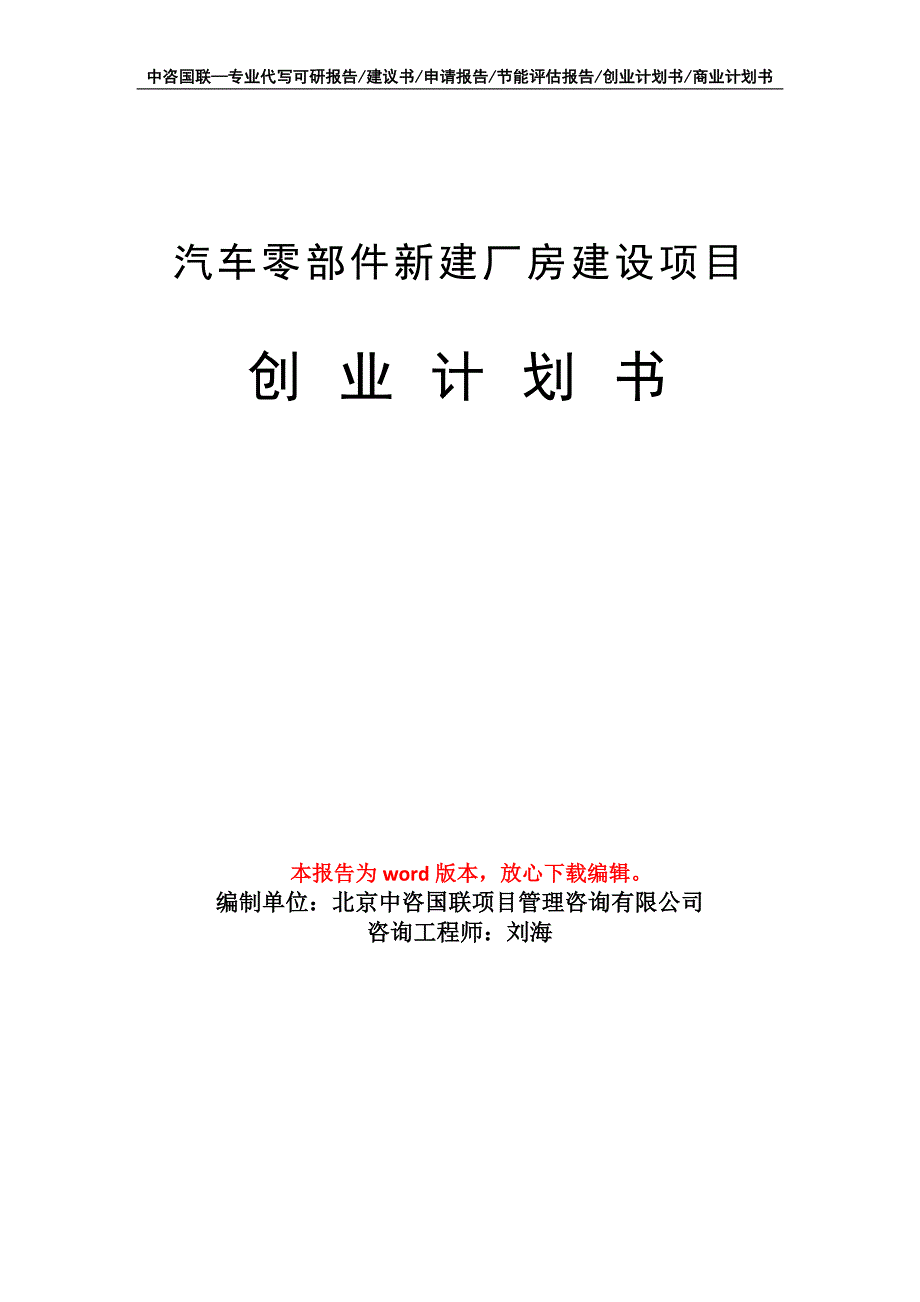 中咨国联—专业代写可研报告/建议书/申请报告/节能评估报告/创业计划书/商业计划书

汽车零部件新建厂房建设项目

创 业 计 划 书

本报告为 word 版本，放心下载编辑。
编制单位：北京中咨国联项目管理咨询有限公司
咨询工程师：刘海